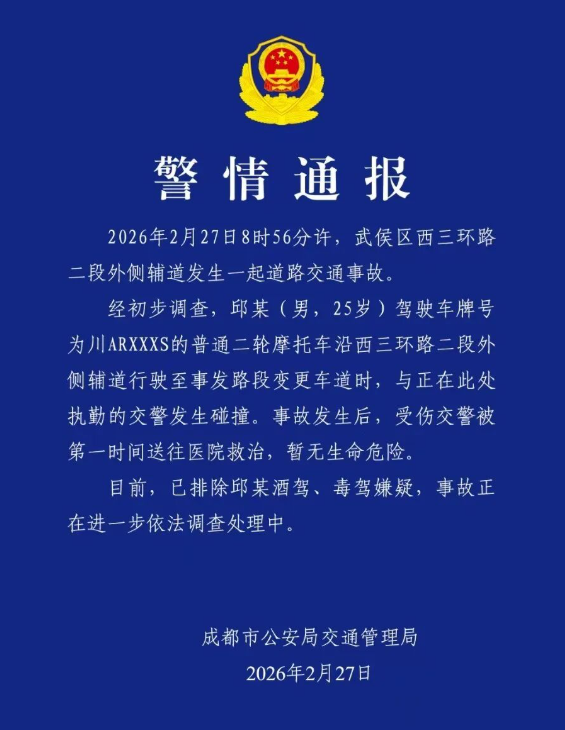 警情通报

2026年2月27日8时56分许，武侯区西三环路二段外侧辅道发生一起道路交通事故。

经初步调查，邱某（男，25岁）驾驶车牌号为川ARXXXS的普通二轮摩托车沿西三环路二段外侧辅道行驶至事发路段变更车道时，与正在此处执勤的交警发生碰撞。事故发生后，受伤交警被第一时间送往医院救治，暂无生命危险。

目前，已排除邱某酒驾、毒驾嫌疑，事故正在进一步依法调查处理中。

成都市公安局交通管理局
2026年2月27日